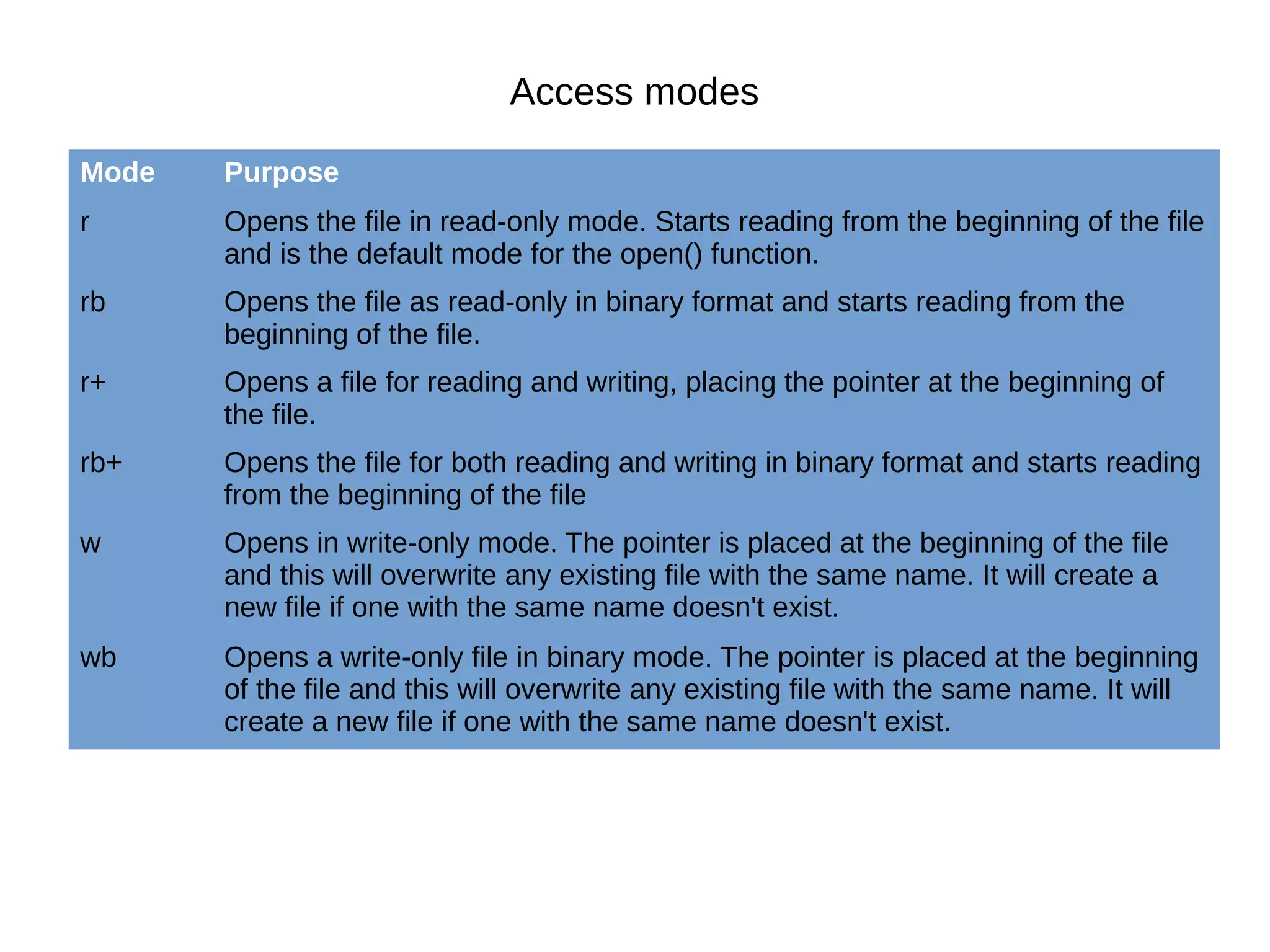 Access modes

| Mode | Purpose |
|---|---|
| r | Opens the file in read-only mode. Starts reading from the beginning of the file and is the default mode for the open() function. |
| rb | Opens the file as read-only in binary format and starts reading from the beginning of the file. |
| r+ | Opens a file for reading and writing, placing the pointer at the beginning of the file. |
| rb+ | Opens the file for both reading and writing in binary format and starts reading from the beginning of the file |
| w | Opens in write-only mode. The pointer is placed at the beginning of the file and this will overwrite any existing file with the same name. It will create a new file if one with the same name doesn't exist. |
| wb | Opens a write-only file in binary mode. The pointer is placed at the beginning of the file and this will overwrite any existing file with the same name. It will create a new file if one with the same name doesn't exist. |